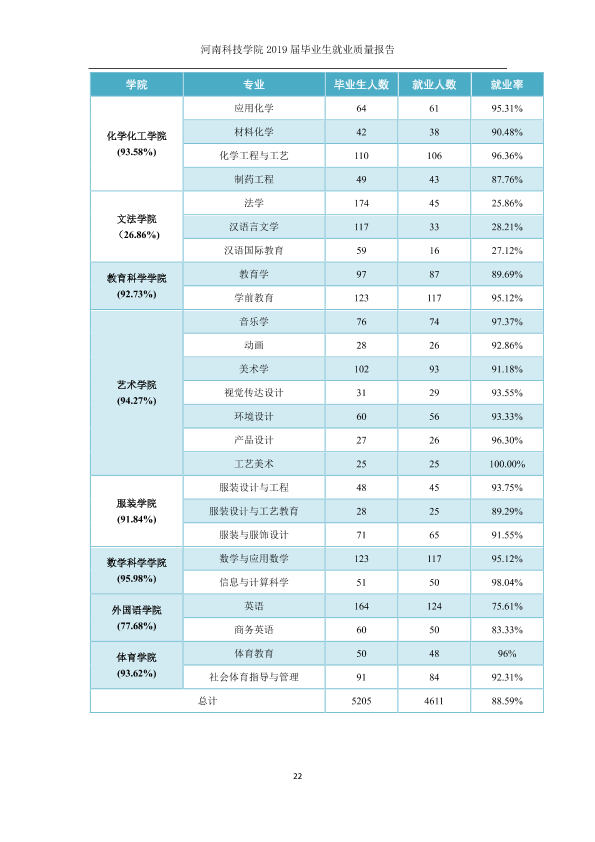 河南科技学院2019届毕业生就业质量报告

| 学院 | 专业 | 毕业生人数 | 就业人数 | 就业率 |
|---|---|---|---|---|
| 化学化工学院（93.58%） | 应用化学 | 64 | 61 | 95.31% |
| | 材料化学 | 42 | 38 | 90.48% |
| | 化学工程与工艺 | 110 | 106 | 96.36% |
| | 制药工程 | 49 | 43 | 87.76% |
| 文法学院（26.86%） | 法学 | 174 | 45 | 25.86% |
| | 汉语言文学 | 117 | 33 | 28.21% |
| | 汉语国际教育 | 59 | 16 | 27.12% |
| 教育科学学院（92.73%） | 教育学 | 97 | 87 | 89.69% |
| | 学前教育 | 123 | 117 | 95.12% |
| 艺术学院（94.27%） | 音乐学 | 76 | 74 | 97.37% |
| | 动画 | 28 | 26 | 92.86% |
| | 美术学 | 102 | 93 | 91.18% |
| | 视觉传达设计 | 31 | 29 | 93.55% |
| | 环境设计 | 60 | 56 | 93.33% |
| | 产品设计 | 27 | 26 | 96.30% |
| | 工艺美术 | 25 | 25 | 100.00% |
| 服装学院（91.84%） | 服装设计与工程 | 48 | 45 | 93.75% |
| | 服装设计与工艺教育 | 28 | 25 | 89.29% |
| | 服装与服饰设计 | 71 | 65 | 91.55% |
| 数学科学学院（95.98%） | 数学与应用数学 | 123 | 117 | 95.12% |
| | 信息与计算科学 | 51 | 50 | 98.04% |
| 外国语学院（77.68%） | 英语 | 164 | 124 | 75.61% |
| | 商务英语 | 60 | 50 | 83.33% |
| 体育学院（93.62%） | 体育教育 | 50 | 48 | 96% |
| | 社会体育指导与管理 | 91 | 84 | 92.31% |
| 总计 | | 5205 | 4611 | 88.59% |

22